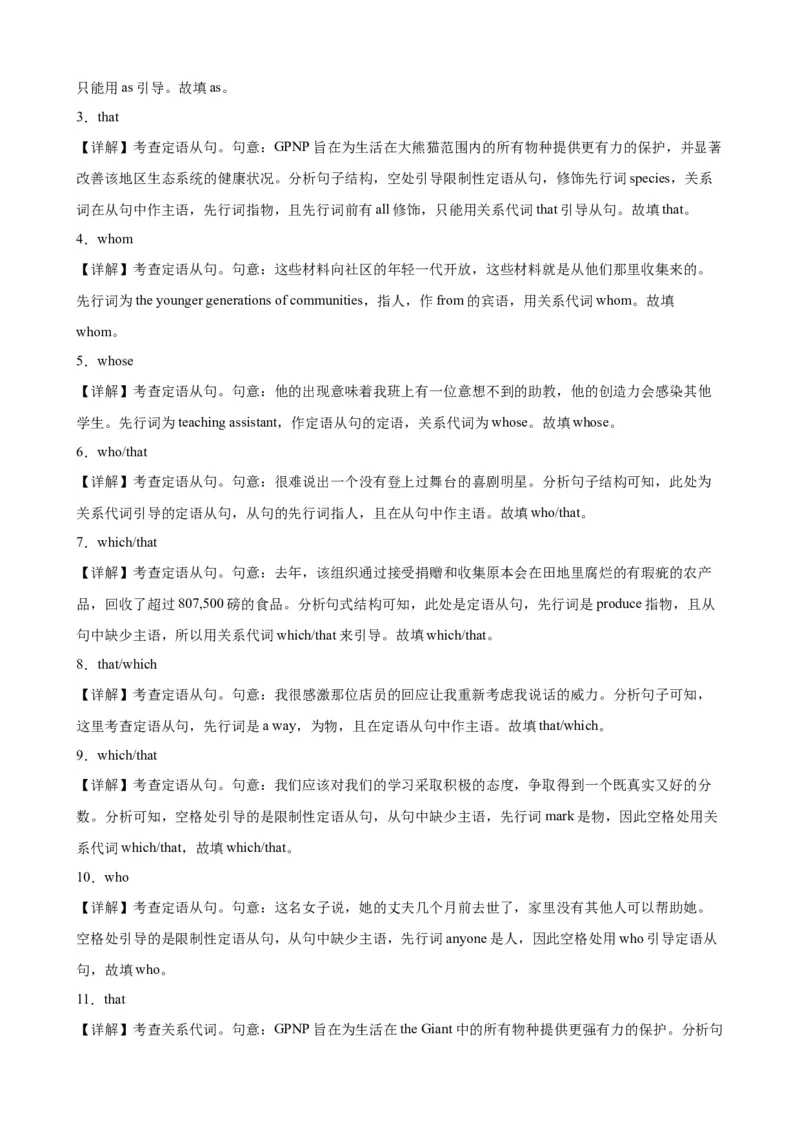 只能用 as 引导。故填 as。

3．that

【详解】考查定语从句。句意：GPNP 旨在为生活在大熊猫范围内的所有物种提供更有力的保护，并显著改善该地区生态系统的健康状况。分析句子结构，空处引导限制性定语从句，修饰先行词 species，关系词在从句中作主语，先行词指物，且先行词前有 all 修饰，只能用关系代词 that 引导从句。故填 that。

4．whom

【详解】考查定语从句。句意：这些材料向社区的年轻一代开放，这些材料就是从他们那里收集来的。先行词为 the younger generations of communities，指人，作 from 的宾语，用关系代词 whom。故填 whom。

5．whose

【详解】考查定语从句。句意：他的出现意味着我班上有一位意想不到的助教，他的创造力会感染其他学生。先行词为 teaching assistant，作定语从句的定语，关系代词为 whose。故填 whose。

6．who/that

【详解】考查定语从句。句意：很难说出一个没有登上过舞台的喜剧明星。分析句子结构可知，此处为关系代词引导的定语从句，从句的先行词指人，且在从句中作主语。故填 who/that。

7．which/that

【详解】考查定语从句。句意：去年，该组织通过接受捐赠和收集原本会在田地里腐烂的有瑕疵的农产品，回收了超过 807,500 磅的食品。分析句式结构可知，此处是定语从句，先行词是 produce 指物，且从句中缺少主语，所以用关系代词 which/that 来引导。故填 which/that。

8．that/which

【详解】考查定语从句。句意：我很感激那位店员的回应让我重新考虑我说话的威力。分析句子可知，这里考查定语从句，先行词是 a way，为物，且在定语从句中作主语。故填 that/which。

9．which/that

【详解】考查定语从句。句意：我们应该对我们的学习采取积极的态度，争取得到一个既真实又好的分数。分析可知，空格处引导的是限制性定语从句，从句中缺少主语，先行词 mark 是物，因此空格处用关系代词 which/that，故填 which/that。

10．who

【详解】考查定语从句。句意：这名女子说，她的丈夫几个月前去世了，家里没有其他人可以帮助她。空格处引导的是限制性定语从句，从句中缺少主语，先行词 anyone 是人，因此空格处用 who 引导定语从句，故填 who。

11．that

【详解】考查关系代词。句意：GPNP 旨在为生活在 the Giant 中的所有物种提供更强有力的保护。分析句